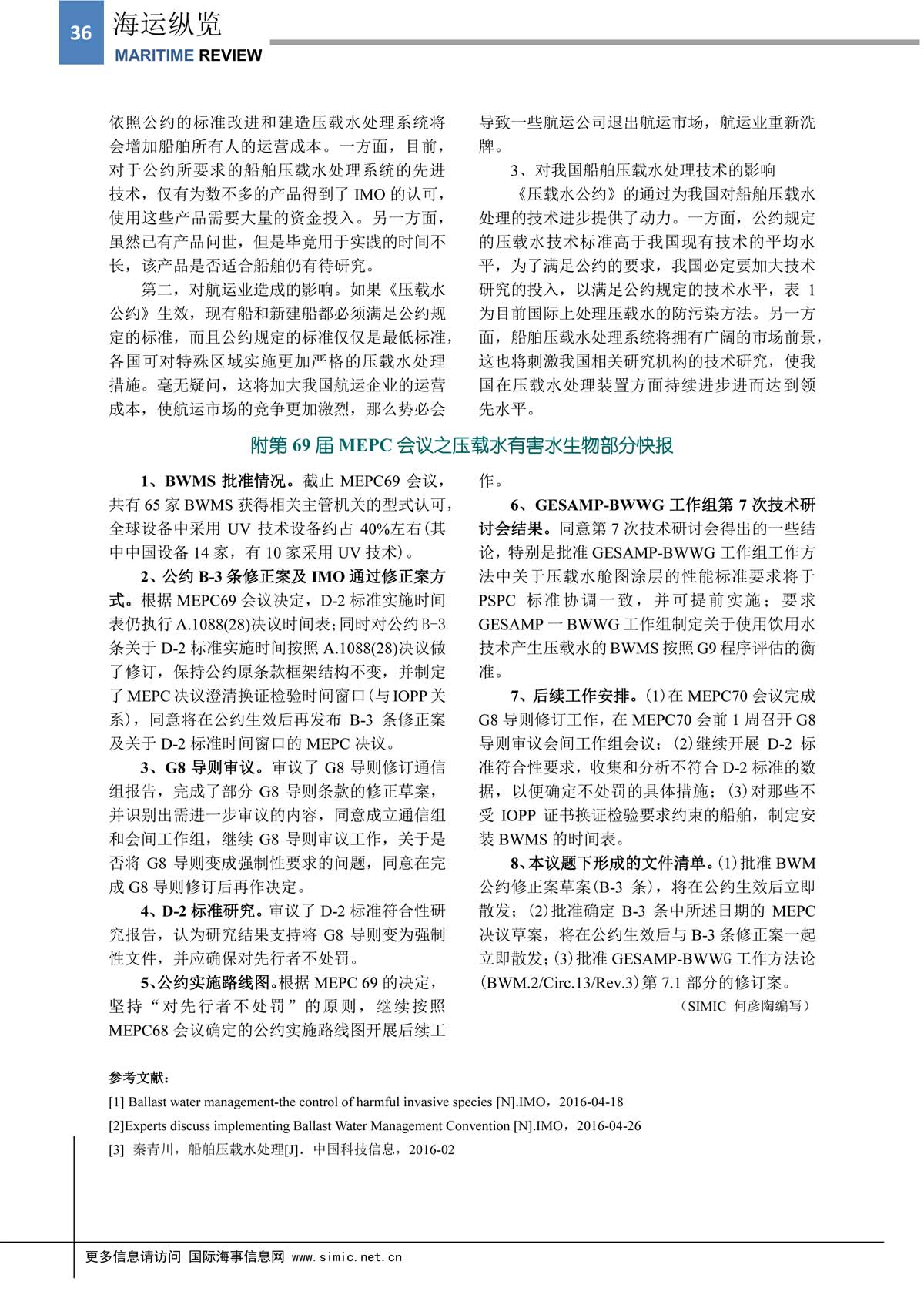 36 海运纵览
MARITIME REVIEW

依照公约的标准改进和建造压载水处理系统将会增加船舶所有人的运营成本。一方面，目前，对于公约所要求的船舶压载水处理系统的先进技术，仅有为数不多的产品得到了 IMO 的认可，使用这些产品需要大量的资金投入。另一方面，虽然已有产品问世，但是毕竟用于实践的时间不长，该产品是否适合船舶仍有待研究。

第二，对航运业造成的影响。如果《压载水公约》生效，现有船和新建船都必须满足公约规定的标准，而且公约规定的标准仅仅是最低标准，各国可对特殊区域实施更加严格的压载水处理措施。毫无疑问，这将加大我国航运企业的运营成本，使航运市场的竞争更加激烈，那么势必会导致一些航运公司退出航运市场，航运业重新洗牌。

3、对我国船舶压载水处理技术的影响

《压载水公约》的通过为我国对船舶压载水处理的技术进步提供了动力。一方面，公约规定的压载水技术标准高于我国现有技术的平均水平，为了满足公约的要求，我国必定要加大技术研究的投入，以满足公约规定的技术水平，表 1 为目前国际上处理压载水的防污染方法。另一方面，船舶压载水处理系统将拥有广阔的市场前景，这也将刺激我国相关研究机构的技术研究，使我国在压载水处理装置方面持续进步进而达到领先水平。

附第 69 届 MEPC 会议之压载水有害水生物部分快报

1、BWMS 批准情况。截止 MEPC69 会议，共有 65 家 BWMS 获得相关主管机关的型式认可，全球设备中采用 UV 技术设备约占 40%左右(其中中国设备 14 家，有 10 家采用 UV 技术)。

2、公约 B-3 条修正案及 IMO 通过修正案方式。根据 MEPC69 会议决定，D-2 标准实施时间表仍执行 A.1088(28)决议时间表；同时对公约 B-3 条关于 D-2 标准实施时间按照 A.1088(28)决议做了修订，保持公约原条款框架结构不变，并制定了 MEPC 决议澄清换证检验时间窗口(与 IOPP 关系)，同意将在公约生效后再发布 B-3 条修正案及关于 D-2 标准时间窗口的 MEPC 决议。

3、G8 导则审议。审议了 G8 导则修订通信组报告，完成了部分 G8 导则条款的修正草案，并识别出需进一步审议的内容，同意成立通信组和会间工作组，继续 G8 导则审议工作，关于是否将 G8 导则变成强制性要求的问题，同意在完成 G8 导则修订后再作决定。

4、D-2 标准研究。审议了 D-2 标准符合性研究报告，认为研究结果支持将 G8 导则变为强制性文件，并应确保对先行者不处罚。

5、公约实施路线图。根据 MEPC 69 的决定，坚持“对先行者不处罚”的原则，继续按照 MEPC68 会议确定的公约实施路线图开展后续工作。

6、GESAMP-BWWG 工作组第 7 次技术研讨会结果。同意第 7 次技术研讨会得出的一些结论，特别是批准 GESAMP-BWWG 工作组工作方法中关于压载水舱图涂层的性能标准要求将于 PSPC 标准协调一致，并可提前实施；要求 GESAMP 一 BWWG 工作组制定关于使用饮用水技术产生压载水的 BWMS 按照 G9 程序评估的衡准。

7、后续工作安排。(1)在 MEPC70 会议完成 G8 导则修订工作，在 MEPC70 会前 1 周召开 G8 导则审议会间工作组会议；(2)继续开展 D-2 标准符合性要求，收集和分析不符合 D-2 标准的数据，以便确定不处罚的具体措施；(3)对那些不受 IOPP 证书换证检验要求约束的船舶，制定安装 BWMS 的时间表。

8、本议题下形成的文件清单。(1)批准 BWM 公约修正案草案(B-3 条)，将在公约生效后立即散发；(2)批准确定 B-3 条中所述日期的 MEPC 决议草案，将在公约生效后与 B-3 条修正案一起立即散发；(3)批准 GESAMP-BWWG 工作方法论(BWM.2/Circ.13/Rev.3)第 7.1 部分的修订案。

(SIMIC 何彦陶编写)

参考文献：
[1] Ballast water management-the control of harmful invasive species [N].IMO，2016-04-18
[2]Experts discuss implementing Ballast Water Management Convention [N].IMO，2016-04-26
[3] 秦青川，船舶压载水处理[J]．中国科技信息，2016-02

更多信息请访问 国际海事信息网 www.simic.net.cn